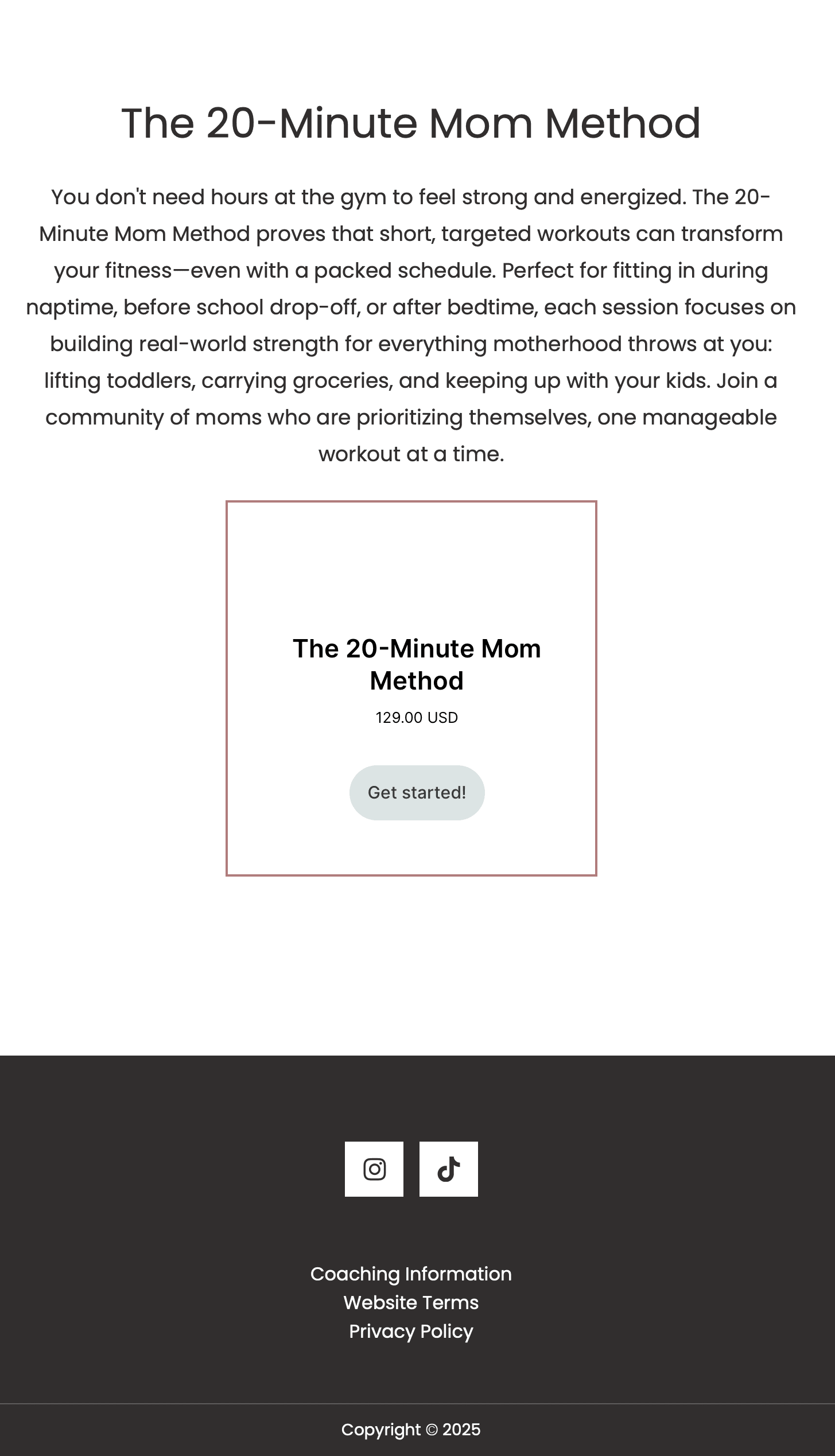 The 20-Minute Mom Method

You don't need hours at the gym to feel strong and energized. The 20-Minute Mom Method proves that short, targeted workouts can transform your fitness—even with a packed schedule. Perfect for fitting in during naptime, before school drop-off, or after bedtime, each session focuses on building real-world strength for everything motherhood throws at you: lifting toddlers, carrying groceries, and keeping up with your kids. Join a community of moms who are prioritizing themselves, one manageable workout at a time.

The 20-Minute Mom Method

129.00 USD

Get started!

Coaching Information
Website Terms
Privacy Policy

Copyright © 2025